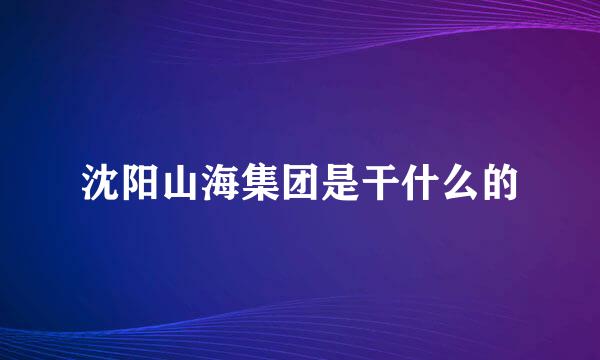 沈阳山海集团是干什么的